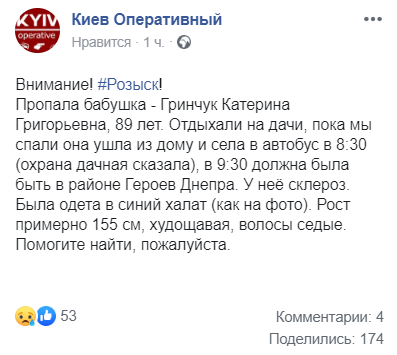 KYIV
operative

Киев Оперативный
Нравится · 1 ч. ·

Внимание! #Розыск!
Пропала бабушка - Гринчук Катерина Григорьевна, 89 лет. Отдыхали на дачи, пока мы спали она ушла из дому и села в автобус в 8:30 (охрана дачная сказала), в 9:30 должна была быть в районе Героев Днепра. У неё склероз. Была одета в синий халат (как на фото). Рост примерно 155 см, худощавая, волосы седые. Помогите найти, пожалуйста.

53
Комментарии: 4
Поделились: 174